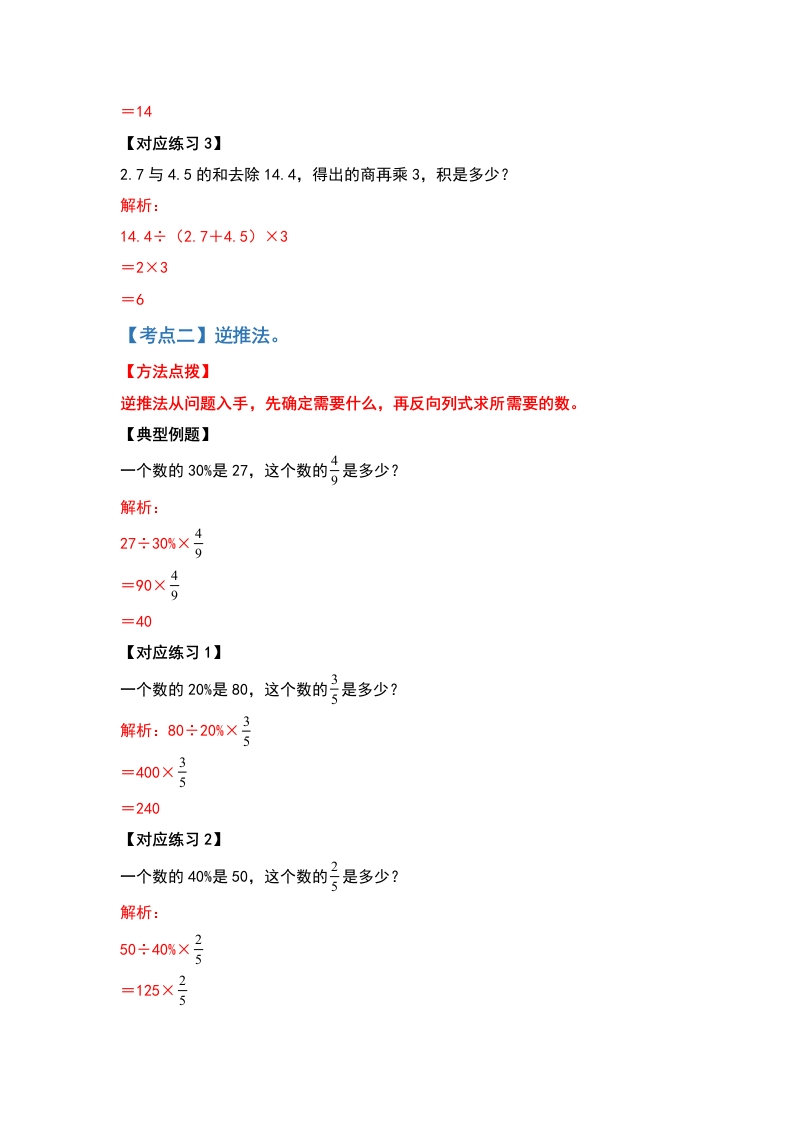 ＝14

【对应练习 3】

2.7 与 4.5 的和去除 14.4，得出的商再乘 3，积是多少？

解析：

14.4÷（2.7＋4.5）×3

＝2×3

＝6

【考点二】逆推法。

【方法点拨】

逆推法从问题入手，先确定需要什么，再反向列式求所需要的数。

【典型例题】

一个数的 30%是 27，这个数的$\frac{4}{9}$是多少？

解析：

27÷30%×$\frac{4}{9}$

＝90×$\frac{4}{9}$

＝40

【对应练习 1】

一个数的 20%是 80，这个数的$\frac{3}{5}$是多少？

解析：80÷20%×$\frac{3}{5}$

＝400×$\frac{3}{5}$

＝240

【对应练习 2】

一个数的 40%是 50，这个数的$\frac{2}{5}$是多少？

解析：

50÷40%×$\frac{2}{5}$

＝125×$\frac{2}{5}$